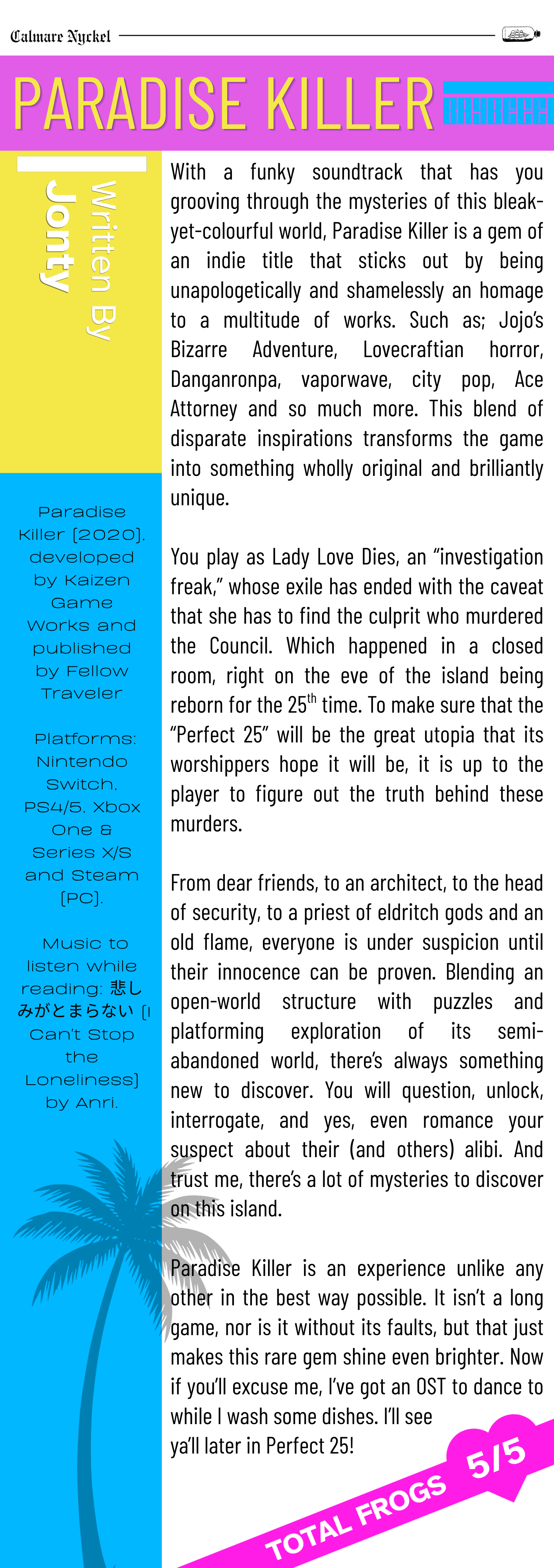 Calmare Nyckel

PARADISE KILLER

Written By Jonty

Paradise Killer [2020], developed by Kaizen Game Works and published by Fellow Traveler

Platforms: Nintendo Switch, PS4/5, Xbox One & Series X/S and Steam [PC].

Music to listen while reading: 悲しみがとまらない [I Can't Stop the Loneliness] by Anri.

With a funky soundtrack that has you grooving through the mysteries of this bleak-yet-colourful world, Paradise Killer is a gem of an indie title that sticks out by being unapologetically and shamelessly an homage to a multitude of works. Such as; Jojo's Bizarre Adventure, Lovecraftian horror, Danganronpa, vaporwave, city pop, Ace Attorney and so much more. This blend of disparate inspirations transforms the game into something wholly original and brilliantly unique.

You play as Lady Love Dies, an "investigation freak," whose exile has ended with the caveat that she has to find the culprit who murdered the Council. Which happened in a closed room, right on the eve of the island being reborn for the 25$^{th}$ time. To make sure that the "Perfect 25" will be the great utopia that its worshippers hope it will be, it is up to the player to figure out the truth behind these murders.

From dear friends, to an architect, to the head of security, to a priest of eldritch gods and an old flame, everyone is under suspicion until their innocence can be proven. Blending an open-world structure with puzzles and platforming exploration of its semi-abandoned world, there's always something new to discover. You will question, unlock, interrogate, and yes, even romance your suspect about their (and others) alibi. And trust me, there's a lot of mysteries to discover on this island.

Paradise Killer is an experience unlike any other in the best way possible. It isn't a long game, nor is it without its faults, but that just makes this rare gem shine even brighter. Now if you'll excuse me, I've got an OST to dance to while I wash some dishes. I'll see ya'll later in Perfect 25!

TOTAL FROGS 5/5